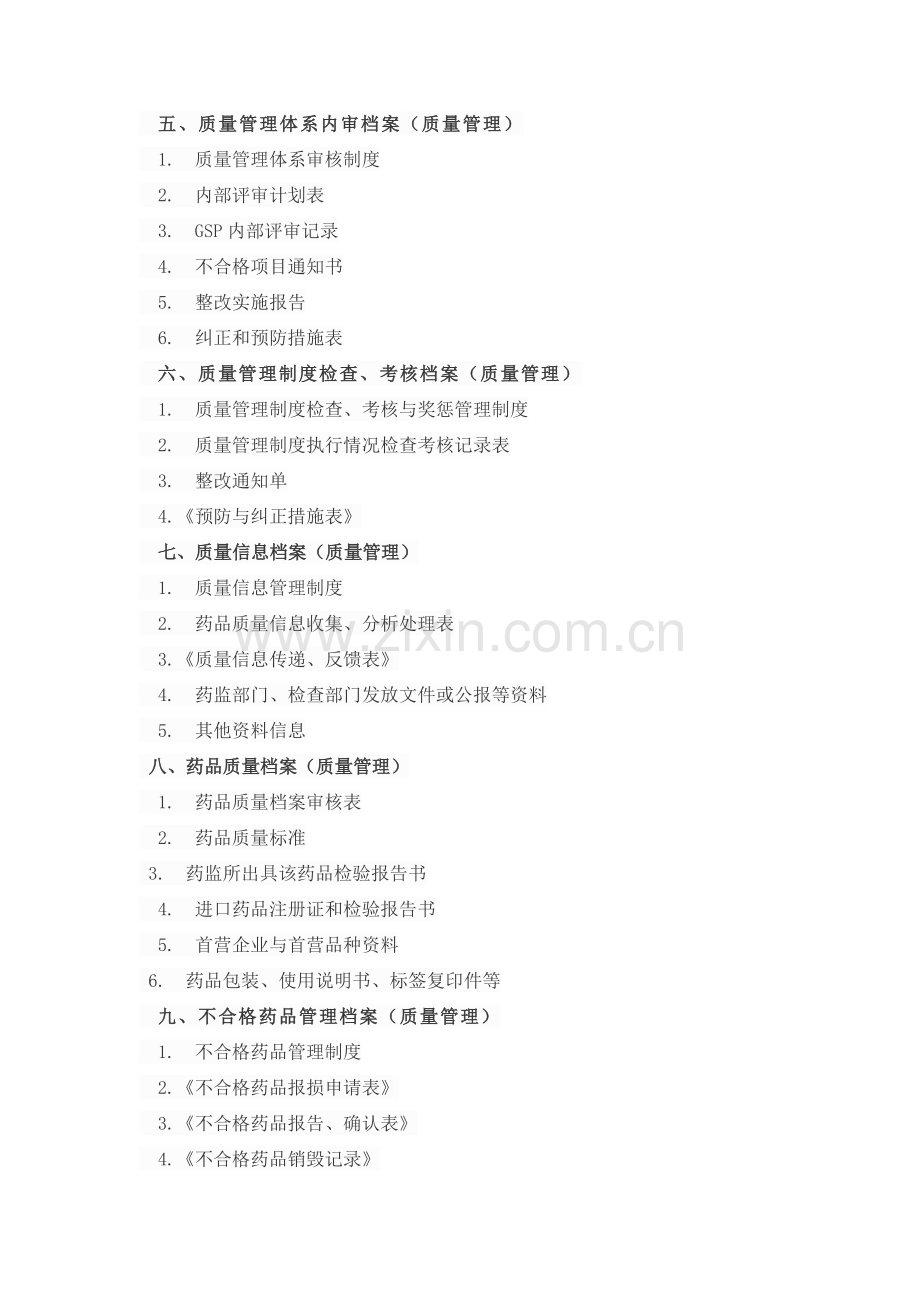 五、质量管理体系内审档案（质量管理）

1. 质量管理体系审核制度

2. 内部评审计划表

3. GSP内部评审记录

4. 不合格项目通知书

5. 整改实施报告

6. 纠正和预防措施表

六、质量管理制度检查、考核档案（质量管理）

1. 质量管理制度检查、考核与奖惩管理制度

2. 质量管理制度执行情况检查考核记录表

3. 整改通知单

4.《预防与纠正措施表》

七、质量信息档案（质量管理）

1. 质量信息管理制度

2. 药品质量信息收集、分析处理表

3.《质量信息传递、反馈表》

4. 药监部门、检查部门发放文件或公报等资料

5. 其他资料信息

八、药品质量档案（质量管理）

1. 药品质量档案审核表

2. 药品质量标准

3. 药监所出具该药品检验报告书

4. 进口药品注册证和检验报告书

5. 首营企业与首营品种资料

6. 药品包装、使用说明书、标签复印件等

九、不合格药品管理档案（质量管理）

1. 不合格药品管理制度

2.《不合格药品报损申请表》

3.《不合格药品报告、确认表》

4.《不合格药品销毁记录》

www.zixin.com.cn